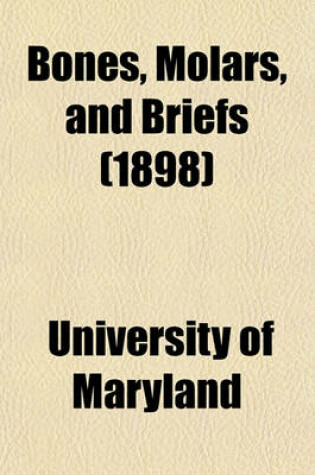 Bones, Molars, and Briefs (1898)

University of Maryland